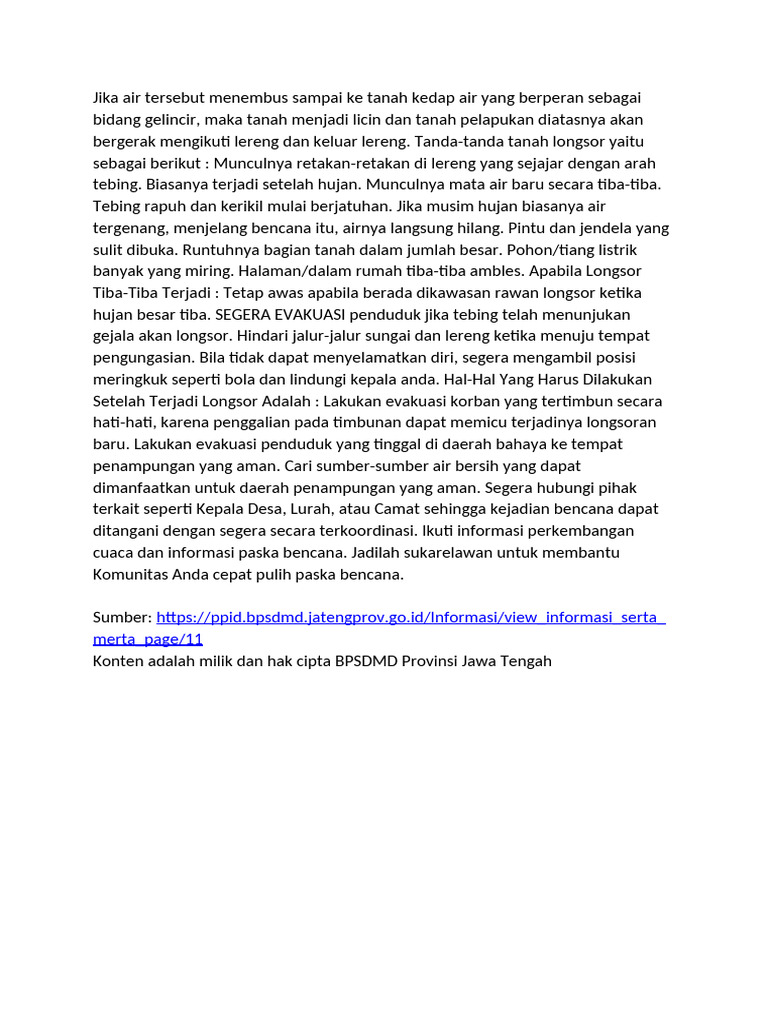 Jika air tersebut menembus sampai ke tanah kedap air yang berperan sebagai bidang gelincir, maka tanah menjadi licin dan tanah pelapukan diatasnya akan bergerak mengikuti lereng dan keluar lereng. Tanda-tanda tanah longsor yaitu sebagai berikut : Munculnya retakan-retakan di lereng yang sejajar dengan arah tebing. Biasanya terjadi setelah hujan. Munculnya mata air baru secara tiba-tiba. Tebing rapuh dan kerikil mulai berjatuhan. Jika musim hujan biasanya air tergenang, menjelang bencana itu, airnya langsung hilang. Pintu dan jendela yang sulit dibuka. Runtuhnya bagian tanah dalam jumlah besar. Pohon/tiang listrik banyak yang miring. Halaman/dalam rumah tiba-tiba ambles. Apabila Longsor Tiba-Tiba Terjadi : Tetap awas apabila berada dikawasan rawan longsor ketika hujan besar tiba. SEGERA EVAKUASI penduduk jika tebing telah menunjukan gejala akan longsor. Hindari jalur-jalur sungai dan lereng ketika menuju tempat pengungasian. Bila tidak dapat menyelamatkan diri, segera mengambil posisi meringkuk seperti bola dan lindungi kepala anda. Hal-Hal Yang Harus Dilakukan Setelah Terjadi Longsor Adalah : Lakukan evakuasi korban yang tertimbun secara hati-hati, karena penggalian pada timbunan dapat memicu terjadinya longsoran baru. Lakukan evakuasi penduduk yang tinggal di daerah bahaya ke tempat penampungan yang aman. Cari sumber-sumber air bersih yang dapat dimanfaatkan untuk daerah penampungan yang aman. Segera hubungi pihak terkait seperti Kepala Desa, Lurah, atau Camat sehingga kejadian bencana dapat ditangani dengan segera secara terkoordinasi. Ikuti informasi perkembangan cuaca dan informasi paska bencana. Jadilah sukarelawan untuk membantu Komunitas Anda cepat pulih paska bencana.

Sumber: https://ppid.bpsdmd.jatengprov.go.id/Informasi/view_informasi_serta_merta_page/11
Konten adalah milik dan hak cipta BPSDMD Provinsi Jawa Tengah